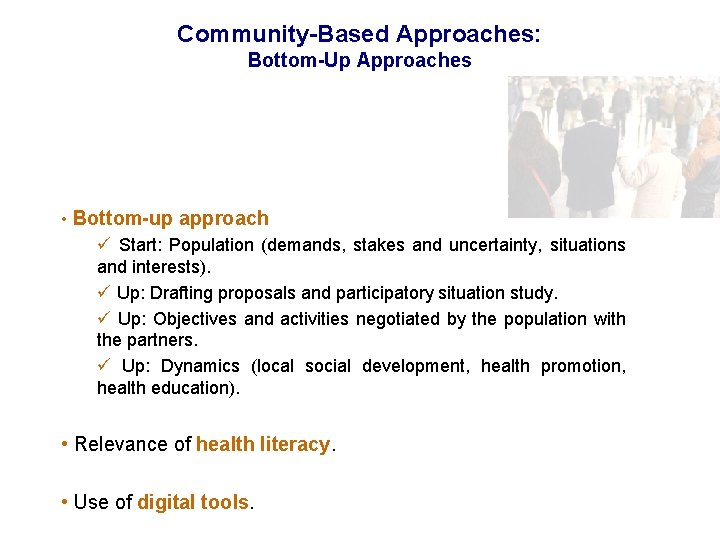 Community-Based Approaches:
Bottom-Up Approaches

• Bottom-up approach

✓ Start: Population (demands, stakes and uncertainty, situations and interests).

✓ Up: Drafting proposals and participatory situation study.

✓ Up: Objectives and activities negotiated by the population with the partners.

✓ Up: Dynamics (local social development, health promotion, health education).

• Relevance of health literacy.

• Use of digital tools.